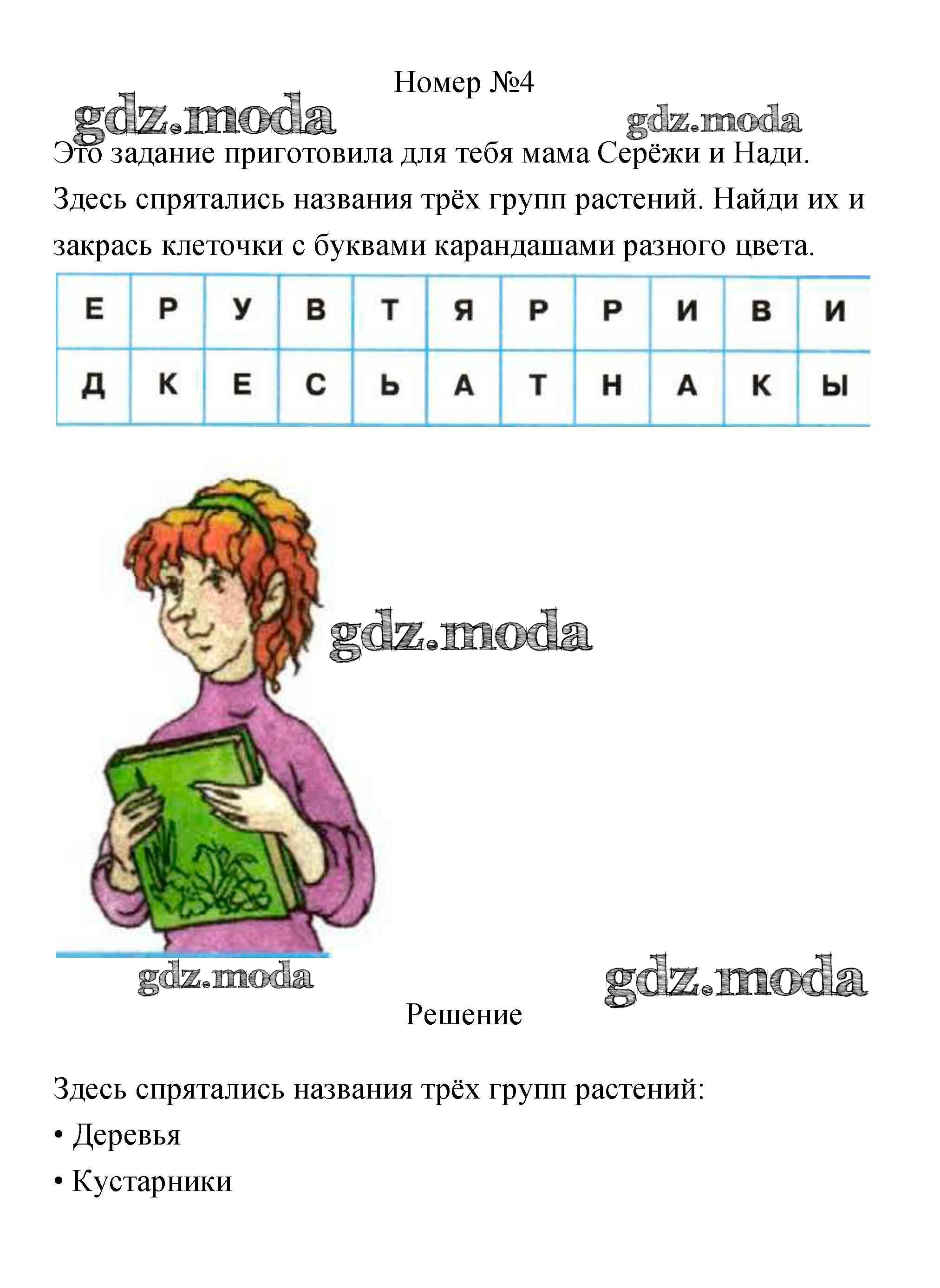 Номер №4

Это задание приготовила для тебя мама Серёжи и Нади. Здесь спрятались названия трёх групп растений. Найди их и закрась клеточки с буквами карандашами разного цвета.

| Е | Р | У | В | Т | Я | Р | Р | И | В | И |
|---|---|---|---|---|---|---|---|---|---|---|
| Д | К | Е | С | Ь | А | Т | Н | А | К | Ы |

Решение

Здесь спрятались названия трёх групп растений:

• Деревья

• Кустарники

gdz.moda